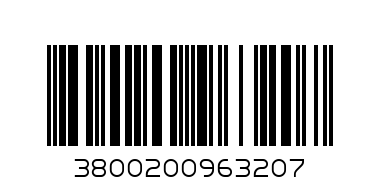 3800200963207